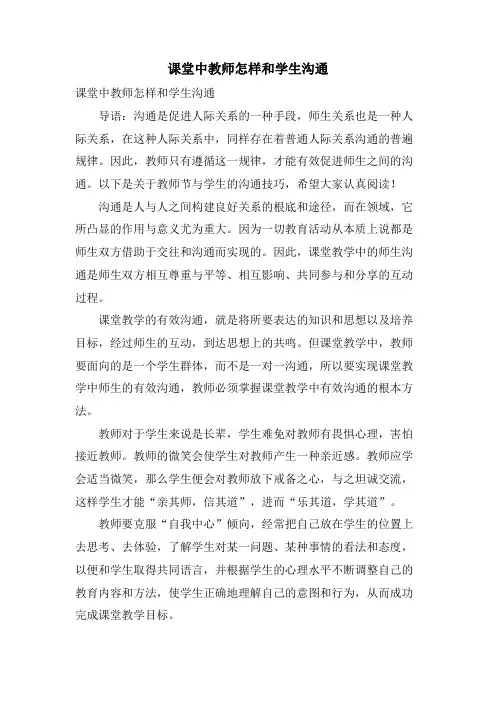 课堂中教师怎样和学生沟通

课堂中教师怎样和学生沟通

导语：沟通是促进人际关系的一种手段，师生关系也是一种人际关系，在这种人际关系中，同样存在着普通人际关系沟通的普遍规律。因此，教师只有遵循这一规律，才能有效促进师生之间的沟通。以下是关于教师节与学生的沟通技巧，希望大家认真阅读！

沟通是人与人之间构建良好关系的根底和途径，而在领域，它所凸显的作用与意义尤为重大。因为一切教育活动从本质上说都是师生双方借助于交往和沟通而实现的。因此，课堂教学中的师生沟通是师生双方相互尊重与平等、相互影响、共同参与和分享的互动过程。

课堂教学的有效沟通，就是将所要表达的知识和思想以及培养目标，经过师生的互动，到达思想上的共鸣。但课堂教学中，教师要面向的是一个学生群体，而不是一对一沟通，所以要实现课堂教学中师生的有效沟通，教师必须掌握课堂教学中有效沟通的根本方法。

教师对于学生来说是长辈，学生难免对教师有畏惧心理，害怕接近教师。教师的微笑会使学生对教师产生一种亲近感。教师应学会适当微笑，那么学生便会对教师放下戒备之心，与之坦诚交流，这样学生才能“亲其师，信其道”，进而“乐其道，学其道”。

教师要克服“自我中心”倾向，经常把自己放在学生的位置上去思考、去体验，了解学生对某一问题、某种事情的看法和态度，以便和学生取得共同语言，并根据学生的心理水平不断调整自己的教育内容和方法，使学生正确地理解自己的意图和行为，从而成功完成课堂教学目标。